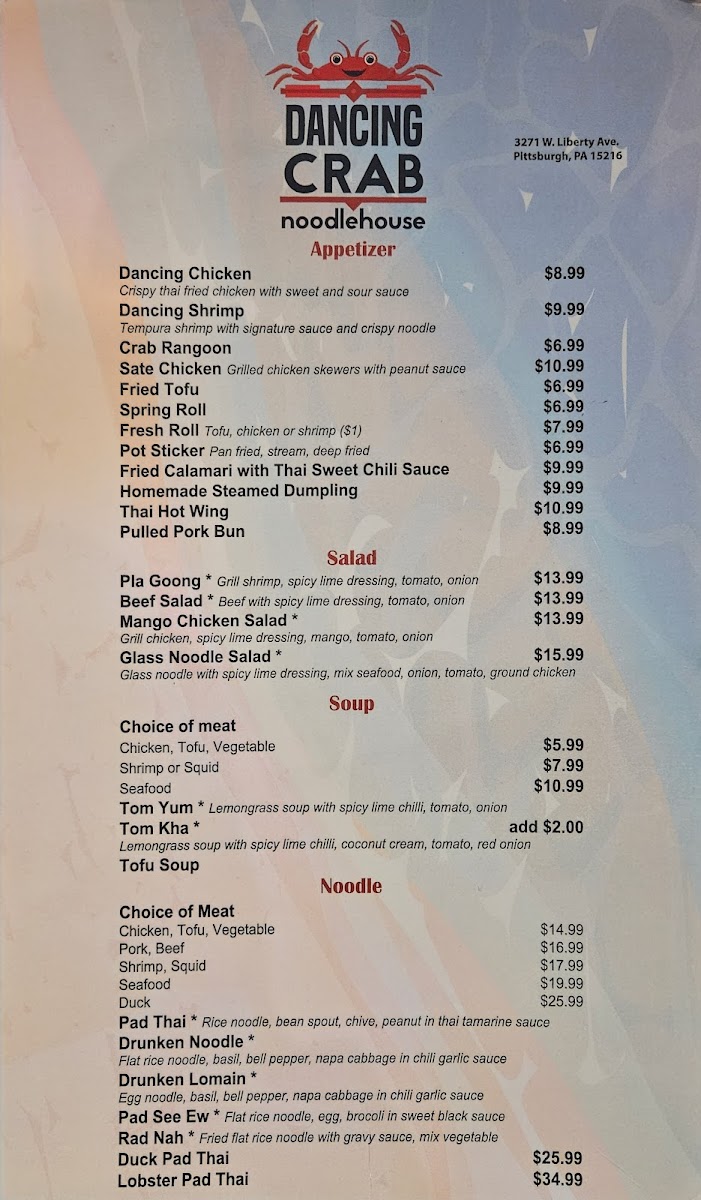 DANCING CRAB noodlehouse

3271 W. Liberty Ave.
Pittsburgh, PA 15216

Appetizer

Dancing Chicken $8.99
Crispy thai fried chicken with sweet and sour sauce
Dancing Shrimp $9.99
Tempura shrimp with signature sauce and crispy noodle
Crab Rangoon $6.99
Sate Chicken Grilled chicken skewers with peanut sauce $10.99
Fried Tofu $6.99
Spring Roll $6.99
Fresh Roll Tofu, chicken or shrimp ($1) $7.99
Pot Sticker Pan fried, stream, deep fried $6.99
Fried Calamari with Thai Sweet Chili Sauce $9.99
Homemade Steamed Dumpling $9.99
Thai Hot Wing $10.99
Pulled Pork Bun $8.99

Salad

Pla Goong * Grill shrimp, spicy lime dressing, tomato, onion $13.99
Beef Salad * Beef with spicy lime dressing, tomato, onion $13.99
Mango Chicken Salad * $13.99
Grill chicken, spicy lime dressing, mango, tomato, onion
Glass Noodle Salad * $15.99
Glass noodle with spicy lime dressing, mix seafood, onion, tomato, ground chicken

Soup

Choice of meat
Chicken, Tofu, Vegetable $5.99
Shrimp or Squid $7.99
Seafood $10.99
Tom Yum * Lemongrass soup with spicy lime chilli, tomato, onion
Tom Kha * add $2.00
Lemongrass soup with spicy lime chilli, coconut cream, tomato, red onion
Tofu Soup

Noodle

Choice of Meat
Chicken, Tofu, Vegetable $14.99
Pork, Beef $16.99
Shrimp, Squid $17.99
Seafood $19.99
Duck $25.99
Pad Thai * Rice noodle, bean spout, chive, peanut in thai tamarine sauce
Drunken Noodle *
Flat rice noodle, basil, bell pepper, napa cabbage in chili garlic sauce
Drunken Lomain *
Egg noodle, basil, bell pepper, napa cabbage in chili garlic sauce
Pad See Ew * Flat rice noodle, egg, brocoli in sweet black sauce
Rad Nah * Fried flat rice noodle with gravy sauce, mix vegetable
Duck Pad Thai $25.99
Lobster Pad Thai $34.99